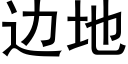 边地